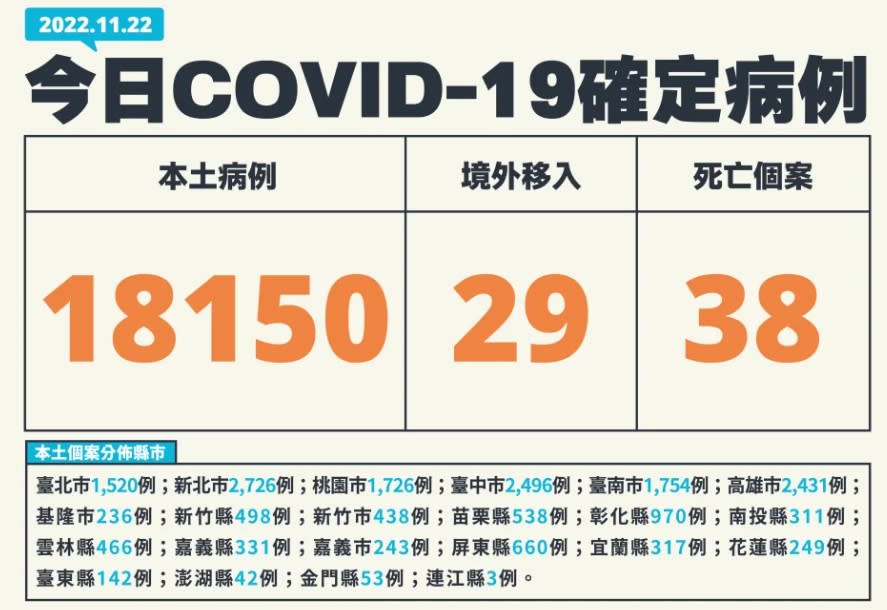 2022.11.22

今日COVID-19確定病例

| 本土病例 | 境外移入 | 死亡個案 |
|---|---|---|
| 18150 | 29 | 38 |

本土個案分佈縣市

臺北市1,520例；新北市2,726例；桃園市1,726例；臺中市2,496例；臺南市1,754例；高雄市2,431例；基隆市236例；新竹縣498例；新竹市438例；苗栗縣538例；彰化縣970例；南投縣311例；雲林縣466例；嘉義縣331例；嘉義市243例；屏東縣660例；宜蘭縣317例；花蓮縣249例；臺東縣142例；澎湖縣42例；金門縣53例；連江縣3例。